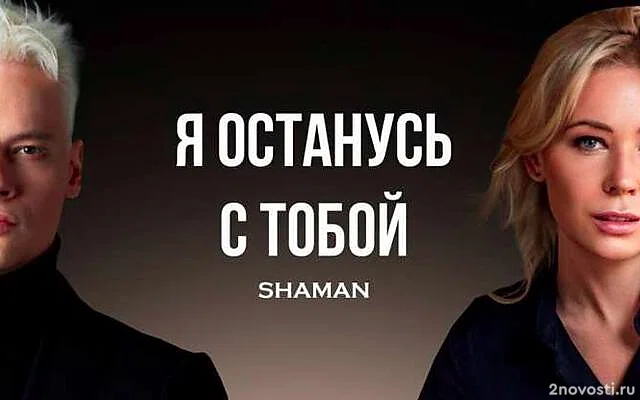 Я ОСТАНУСЬ С ТОБОЙ

SHAMAN

2novosti.ru